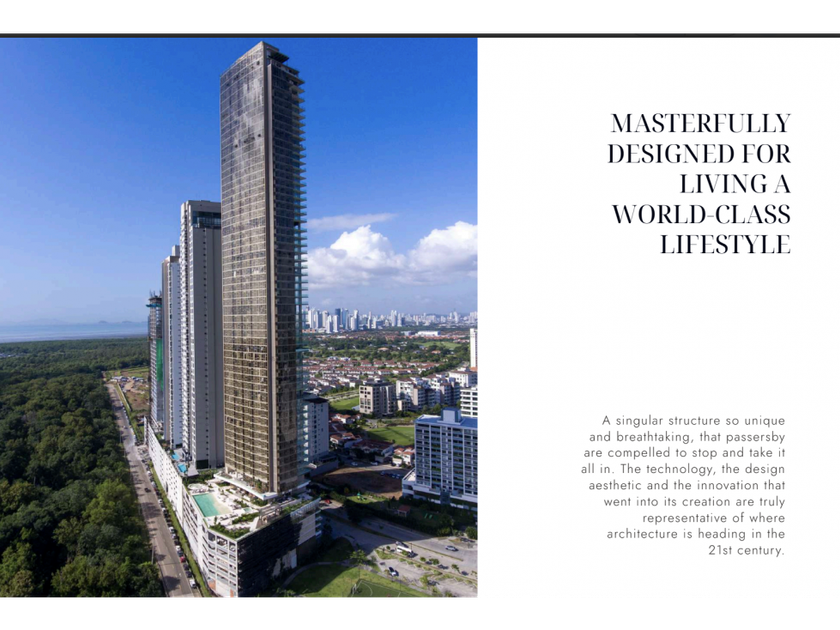 MASTERFULLY
DESIGNED FOR
LIVING A
WORLD-CLASS
LIFESTYLE

A singular structure so unique and breathtaking, that passersby are compelled to stop and take it all in. The technology, the design aesthetic and the innovation that went into its creation are truly representative of where architecture is heading in the 21st century.